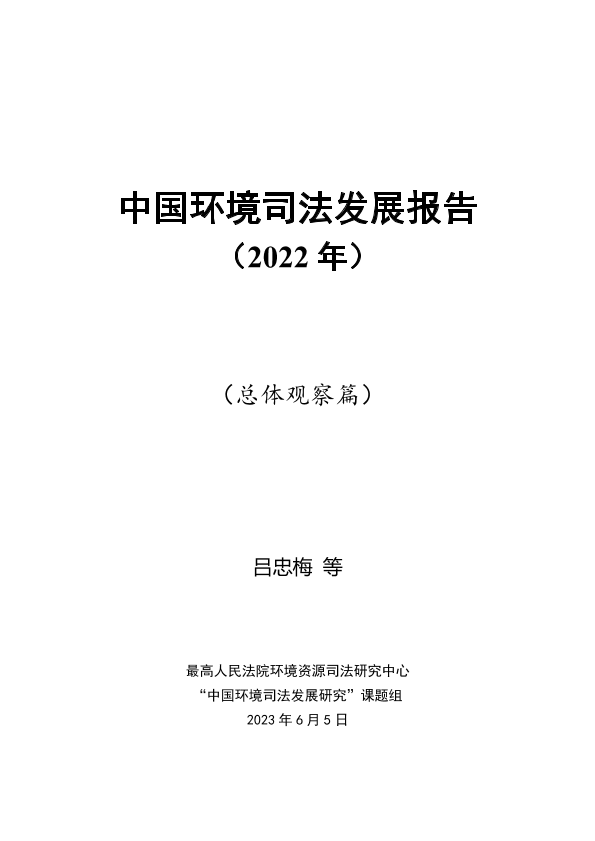 中国环境司法发展报告

（2022年）

（总体观察篇）

吕忠梅 等

最高人民法院环境资源司法研究中心
“中国环境司法发展研究”课题组
2023年6月5日